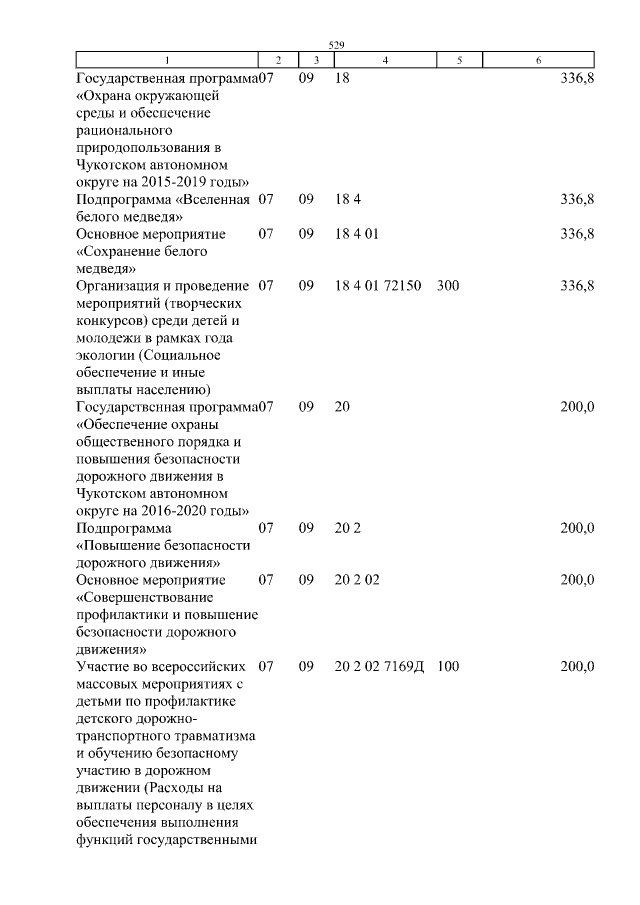 529

| 1 | 2 | 3 | 4 | 5 | 6 |
|---|---|---|---|---|---|
| Государственная программа «Охрана окружающей среды и обеспечение рационального природопользования в Чукотском автономном округе на 2015-2019 годы» | 07 | 09 | 18 | | 336,8 |
| Подпрограмма «Вселенная белого медведя» | 07 | 09 | 18 4 | | 336,8 |
| Основное мероприятие «Сохранение белого медведя» | 07 | 09 | 18 4 01 | | 336,8 |
| Организация и проведение мероприятий (творческих конкурсов) среди детей и молодежи в рамках года экологии (Социальное обеспечение и иные выплаты населению) | 07 | 09 | 18 4 01 72150 | 300 | 336,8 |
| Государственная программа «Обеспечение охраны общественного порядка и повышения безопасности дорожного движения в Чукотском автономном округе на 2016-2020 годы» | 07 | 09 | 20 | | 200,0 |
| Подпрограмма «Повышение безопасности дорожного движения» | 07 | 09 | 20 2 | | 200,0 |
| Основное мероприятие «Совершенствование профилактики и повышение безопасности дорожного движения» | 07 | 09 | 20 2 02 | | 200,0 |
| Участие во всероссийских массовых мероприятиях с детьми по профилактике детского дорожно-транспортного травматизма и обучению безопасному участию в дорожном движении (Расходы на выплаты персоналу в целях обеспечения выполнения функций государственными | 07 | 09 | 20 2 02 7169Д | 100 | 200,0 |